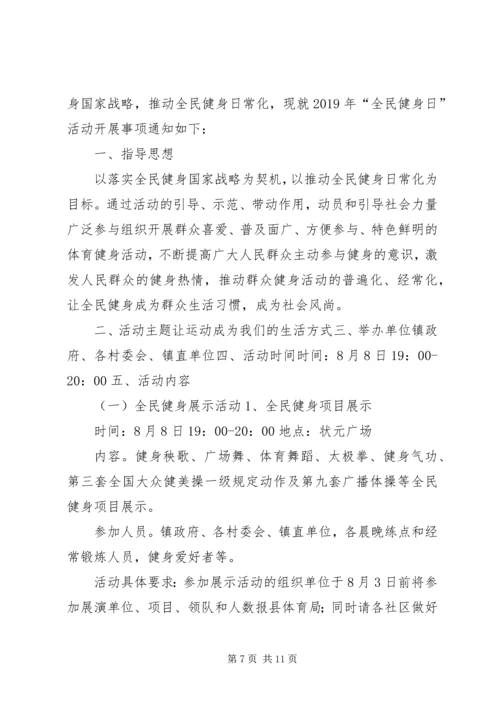 身国家战略，推动全民健身日常化，现就2019年“全民健身日”活动开展事项通知如下：

一、指导思想

以落实全民健身国家战略为契机，以推动全民健身日常化为目标。通过活动的引导、示范、带动作用，动员和引导社会力量广泛参与组织开展群众喜爱、普及面广、方便参与、特色鲜明的体育健身活动，不断提高广大人民群众主动参与健身的意识，激发人民群众的健身热情，推动群众健身活动的普遍化、经常化，让全民健身成为群众生活习惯，成为社会风尚。

二、活动主题让运动成为我们的生活方式三、举办单位镇政府、各村委会、镇直单位四、活动时间时间：8月8日19：00-20：00五、活动内容

（一）全民健身展示活动1、全民健身项目展示

时间：8月8日19：00-20：00地点：状元广场

内容。健身秧歌、广场舞、体育舞蹈、太极拳、健身气功、第三套全国大众健美操一级规定动作及第九套广播体操等全民健身项目展示。

参加人员。镇政府、各村委会、镇直单位，各晨晚练点和经常锻炼人员，健身爱好者等。

活动具体要求：参加展示活动的组织单位于8月3日前将参加展演单位、项目、领队和人数报县体育局；同时请各社区做好

第7页 共11页